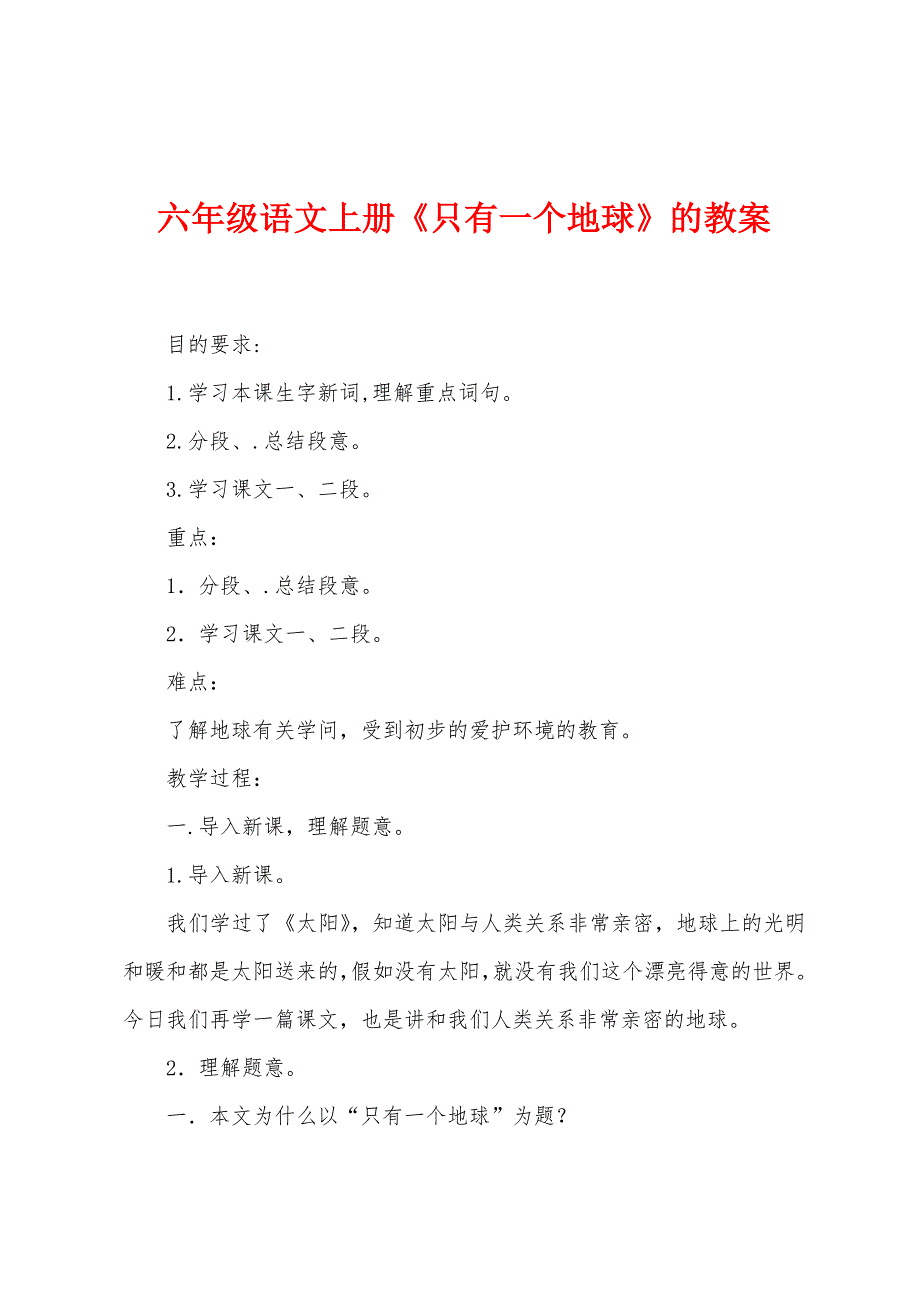 六年级语文上册《只有一个地球》的教案

目的要求:

1.学习本课生字新词,理解重点词句。

2.分段、.总结段意。

3.学习课文一、二段。

重点:

1．分段、.总结段意。

2．学习课文一、二段。

难点:

了解地球有关学问，受到初步的爱护环境的教育。

教学过程:

一.导入新课，理解题意。

1.导入新课。

我们学过了《太阳》，知道太阳与人类关系非常亲密，地球上的光明和暖和都是太阳送来的,假如没有太阳,就没有我们这个漂亮得意的世界。今日我们再学一篇课文，也是讲和我们人类关系非常亲密的地球。

2．理解题意。

一．本文为什么以“只有一个地球”为题?